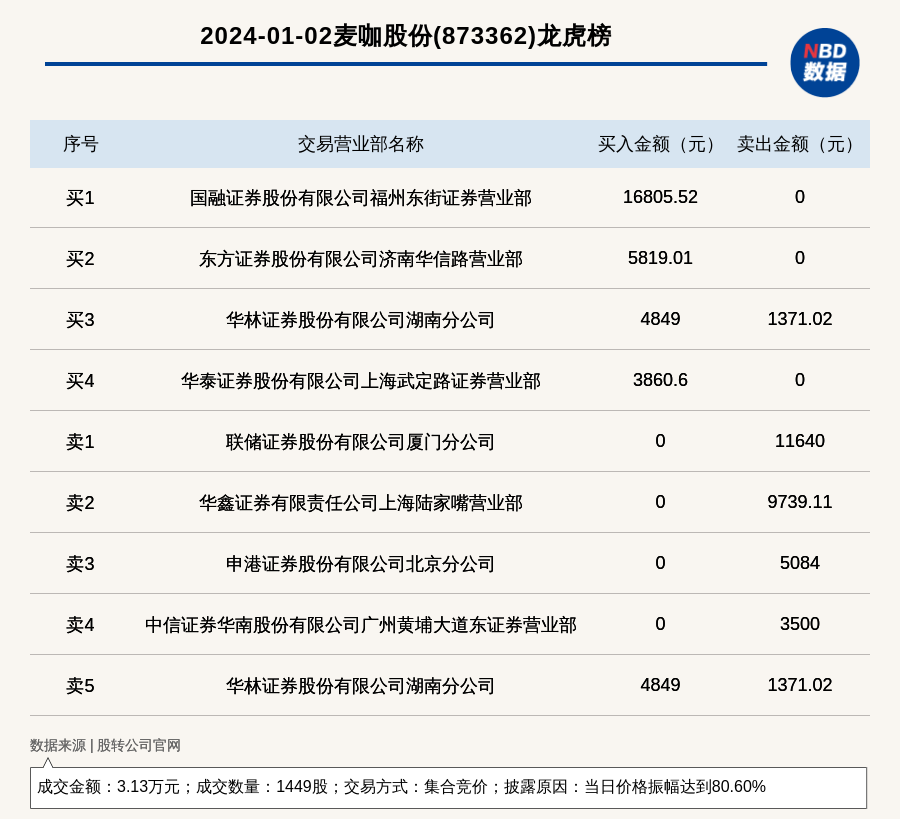 2024-01-02麦咖股份(873362)龙虎榜

NBD 数据

| 序号 | 交易营业部名称 | 买入金额（元） | 卖出金额（元） |
|---|---|---|---|
| 买1 | 国融证券股份有限公司福州东街证券营业部 | 16805.52 | 0 |
| 买2 | 东方证券股份有限公司济南华信路营业部 | 5819.01 | 0 |
| 买3 | 华林证券股份有限公司湖南分公司 | 4849 | 1371.02 |
| 买4 | 华泰证券股份有限公司上海武定路证券营业部 | 3860.6 | 0 |
| 卖1 | 联储证券股份有限公司厦门分公司 | 0 | 11640 |
| 卖2 | 华鑫证券有限责任公司上海陆家嘴营业部 | 0 | 9739.11 |
| 卖3 | 申港证券股份有限公司北京分公司 | 0 | 5084 |
| 卖4 | 中信证券华南股份有限公司广州黄埔大道东证券营业部 | 0 | 3500 |
| 卖5 | 华林证券股份有限公司湖南分公司 | 4849 | 1371.02 |

数据来源 | 股转公司官网

成交金额：3.13万元；成交数量：1449股；交易方式：集合竞价；披露原因：当日价格振幅达到80.60%